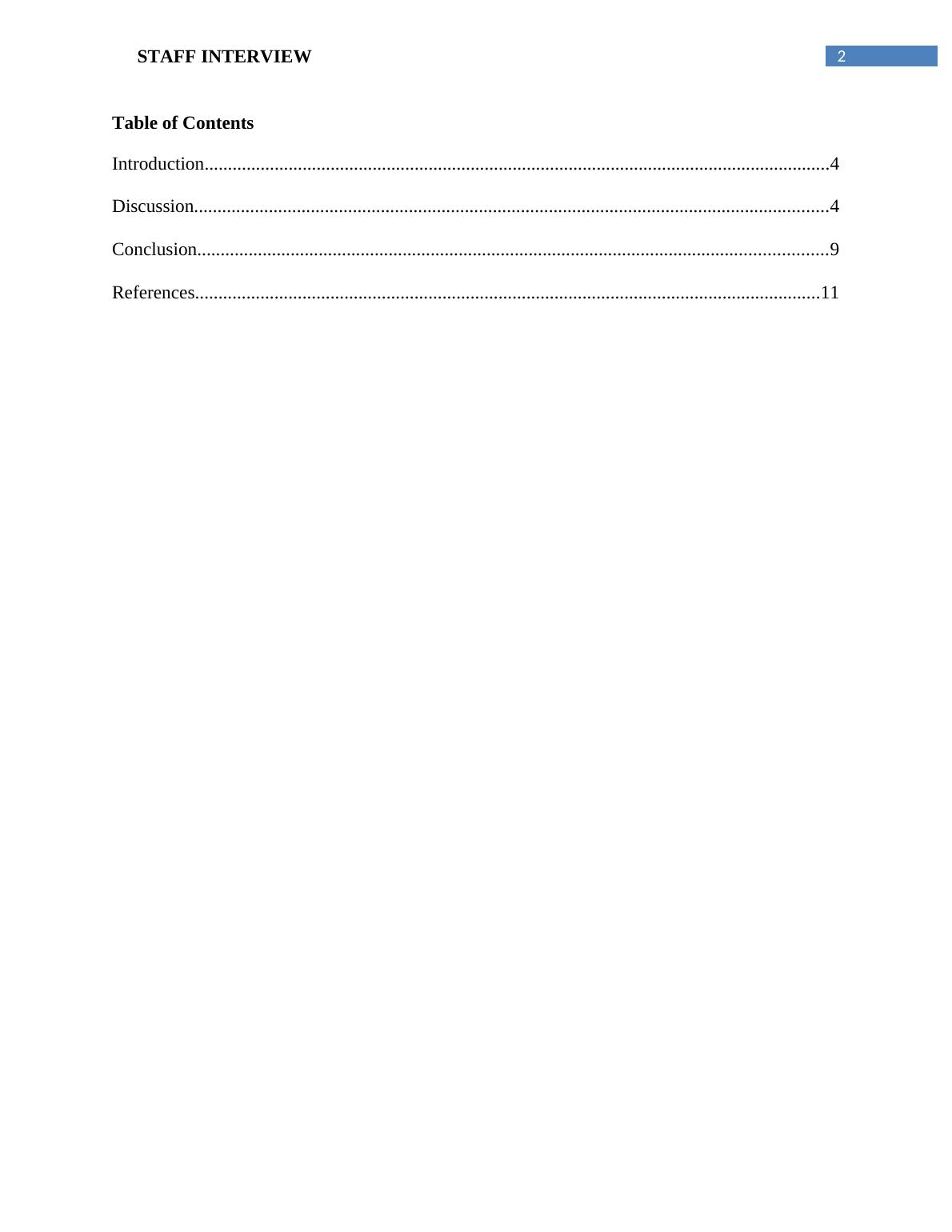 STAFF INTERVIEW 2

Table of Contents

Introduction....................................................................................................................................4

Discussion.......................................................................................................................................4

Conclusion......................................................................................................................................9

References....................................................................................................................................11